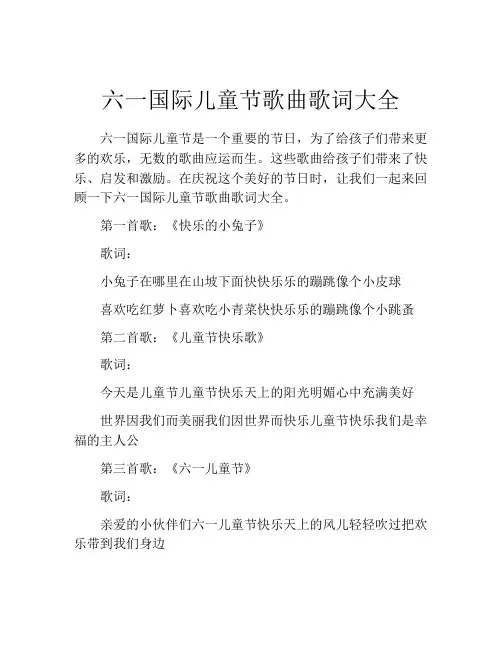 六一国际儿童节歌曲歌词大全

六一国际儿童节是一个重要的节日，为了给孩子们带来更多的欢乐，无数的歌曲应运而生。这些歌曲给孩子们带来了快乐、启发和激励。在庆祝这个美好的节日时，让我们一起来回顾一下六一国际儿童节歌曲歌词大全。

第一首歌：《快乐的小兔子》

歌词：

小兔子在哪里在山坡下面快快乐乐的蹦跳像个小皮球

喜欢吃红萝卜喜欢吃小青菜快快乐乐的蹦跳像个小跳蚤

第二首歌：《儿童节快乐歌》

歌词：

今天是儿童节儿童节快乐天上的阳光明媚心中充满美好

世界因我们而美丽我们因世界而快乐儿童节快乐我们是幸福的主人公

第三首歌：《六一儿童节》

歌词：

亲爱的小伙伴们六一儿童节快乐天上的风儿轻轻吹过把欢乐带到我们身边